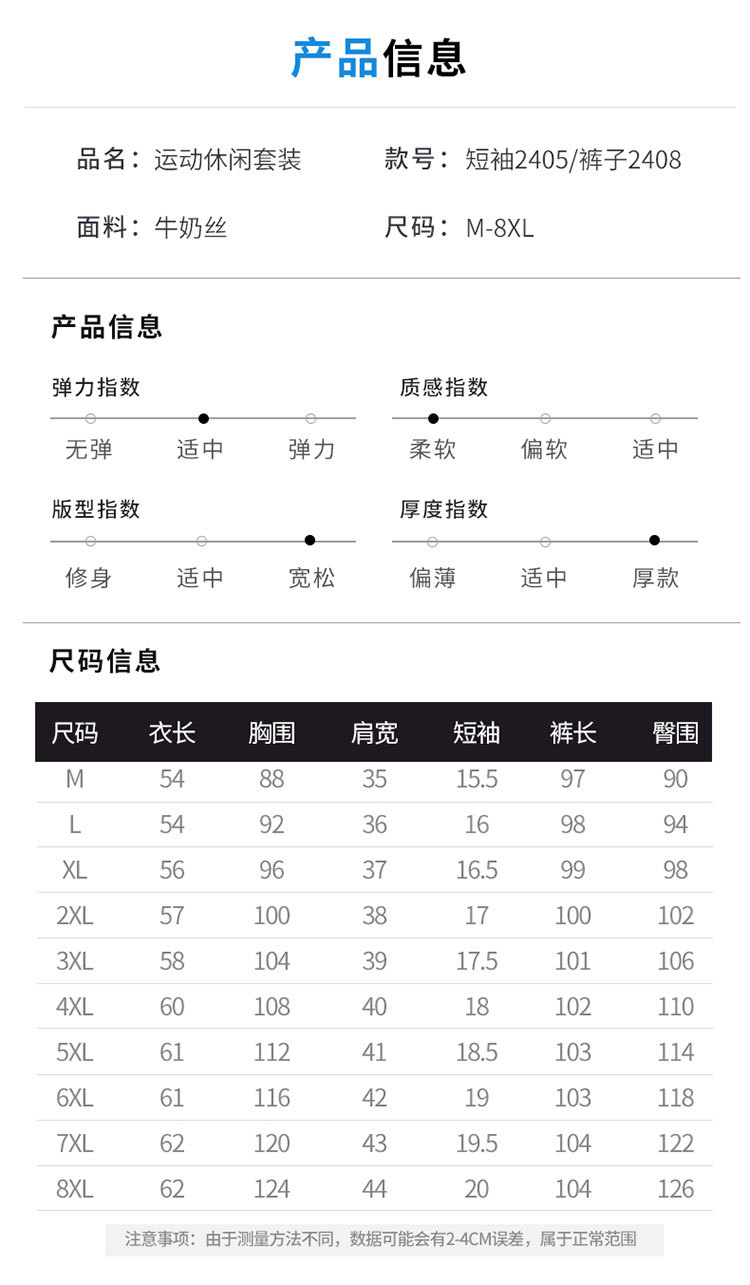 产品信息

品名：运动休闲套装　　款号：短袖2405/裤子2408

面料：牛奶丝　　尺码：M-8XL

产品信息

弹力指数
无弹　适中　弹力

质感指数
柔软　偏软　适中

版型指数
修身　适中　宽松

厚度指数
偏薄　适中　厚款

尺码信息

| 尺码 | 衣长 | 胸围 | 肩宽 | 短袖 | 裤长 | 臀围 |
|---|---|---|---|---|---|---|
| M | 54 | 88 | 35 | 15.5 | 97 | 90 |
| L | 54 | 92 | 36 | 16 | 98 | 94 |
| XL | 56 | 96 | 37 | 16.5 | 99 | 98 |
| 2XL | 57 | 100 | 38 | 17 | 100 | 102 |
| 3XL | 58 | 104 | 39 | 17.5 | 101 | 106 |
| 4XL | 60 | 108 | 40 | 18 | 102 | 110 |
| 5XL | 61 | 112 | 41 | 18.5 | 103 | 114 |
| 6XL | 61 | 116 | 42 | 19 | 103 | 118 |
| 7XL | 62 | 120 | 43 | 19.5 | 104 | 122 |
| 8XL | 62 | 124 | 44 | 20 | 104 | 126 |

注意事项：由于测量方法不同，数据可能会有2-4CM误差，属于正常范围